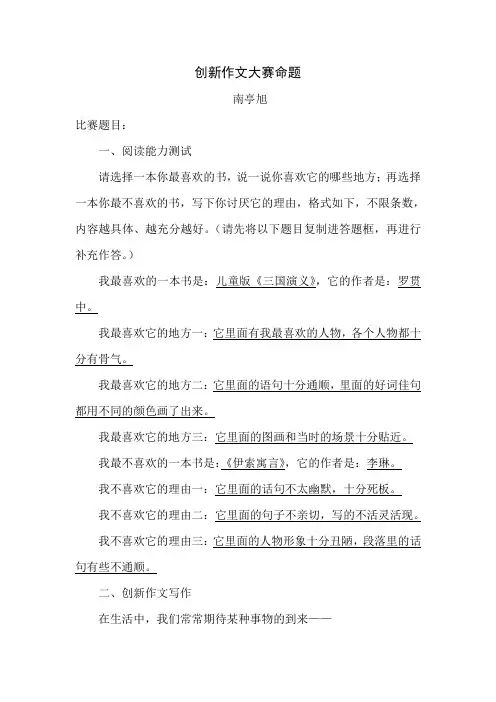 创新作文大赛命题

南亭旭

比赛题目：

一、阅读能力测试

请选择一本你最喜欢的书，说一说你喜欢它的哪些地方；再选择一本你最不喜欢的书，写下你讨厌它的理由，格式如下，不限条数，内容越具体、越充分越好。（请先将以下题目复制进答题框，再进行补充作答。）

我最喜欢的一本书是：儿童版《三国演义》，它的作者是：罗贯中。

我最喜欢它的地方一：它里面有我最喜欢的人物，各个人物都十分有骨气。

我最喜欢它的地方二：它里面的语句十分通顺，里面的好词佳句都用不同的颜色画了出来。

我最喜欢它的地方三：它里面的图画和当时的场景十分贴近。

我最不喜欢的一本书是：《伊索寓言》，它的作者是：李琳。

我不喜欢它的理由一：它里面的话句不太幽默，十分死板。

我不喜欢它的理由二：它里面的句子不亲切，写的不活灵活现。

我不喜欢它的理由三：它里面的人物形象十分丑陋，段落里的话句有些不通顺。

二、创新作文写作

在生活中，我们常常期待某种事物的到来——